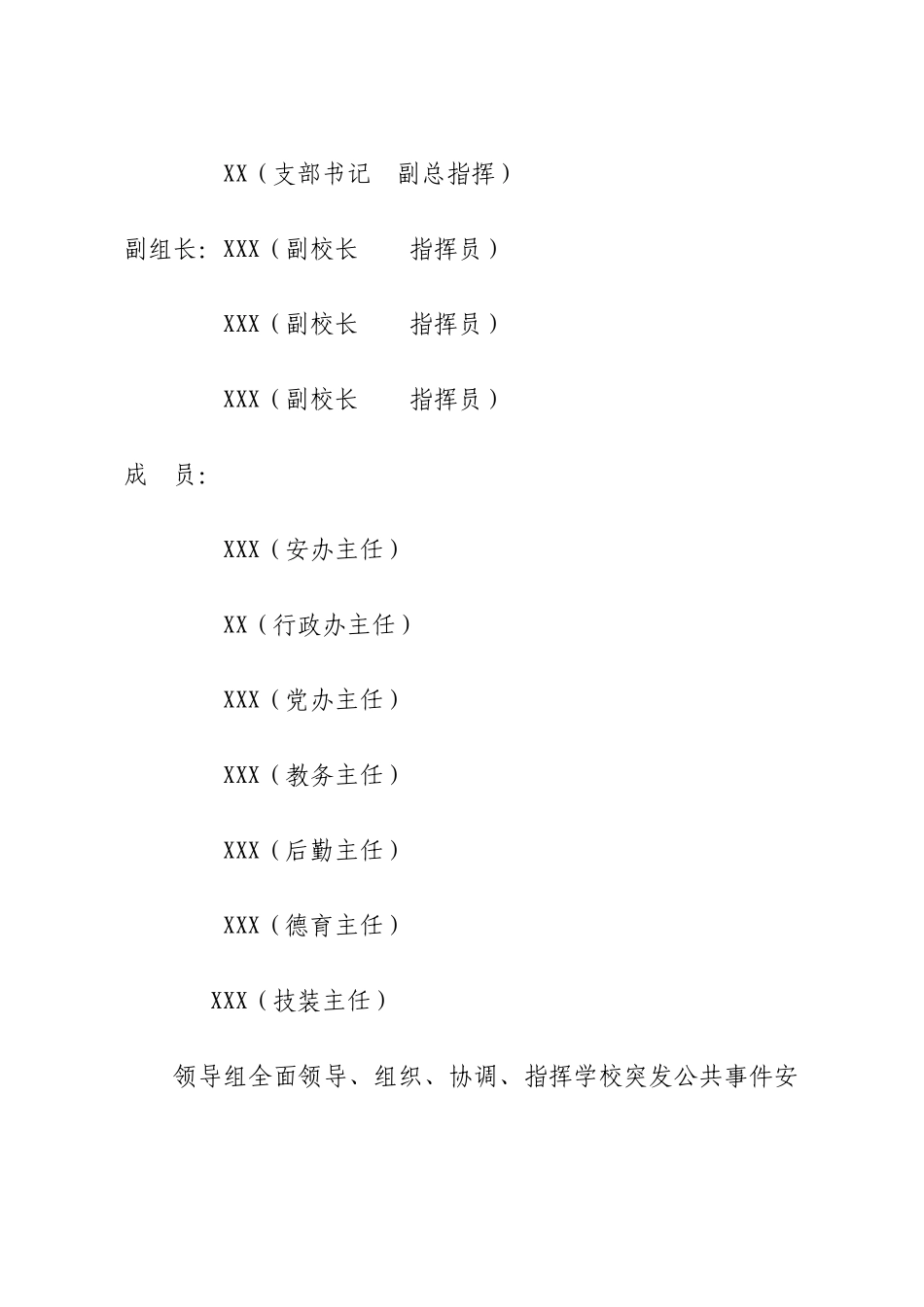 XX（支部书记 副总指挥）

副组长：XXX（副校长 指挥员）

XXX（副校长 指挥员）

XXX（副校长 指挥员）

成 员：

XXX（安办主任）

XX（行政办主任）

XXX（党办主任）

XXX（教务主任）

XXX（后勤主任）

XXX（德育主任）

XXX（技装主任）

领导组全面领导、组织、协调、指挥学校突发公共事件安